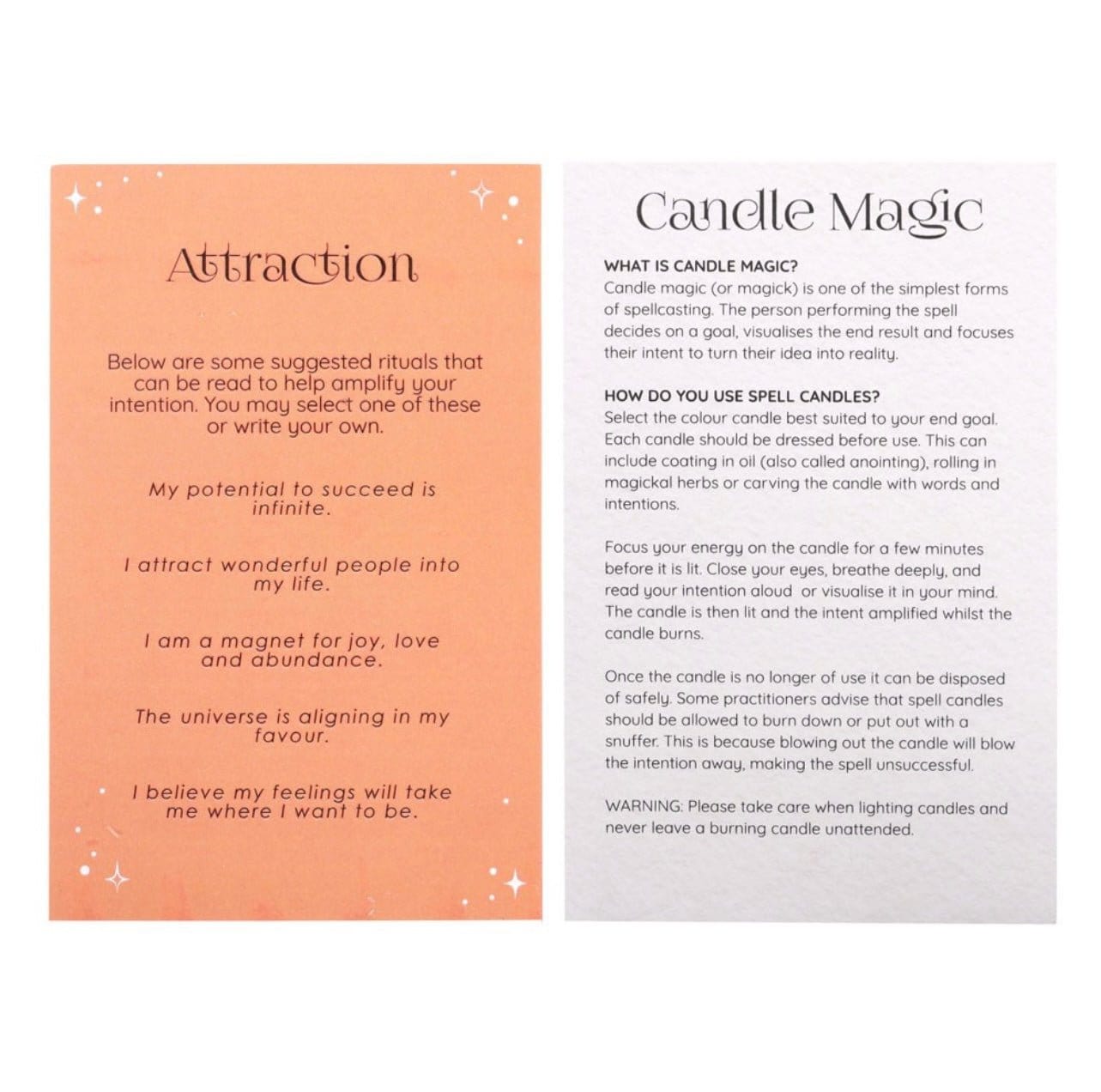 Attraction

Below are some suggested rituals that can be read to help amplify your intention. You may select one of these or write your own.

My potential to succeed is infinite.

I attract wonderful people into my life.

I am a magnet for joy, love and abundance.

The universe is aligning in my favour.

I believe my feelings will take me where I want to be.

Candle Magic

WHAT IS CANDLE MAGIC?
Candle magic (or magick) is one of the simplest forms of spellcasting. The person performing the spell decides on a goal, visualises the end result and focuses their intent to turn their idea into reality.

HOW DO YOU USE SPELL CANDLES?
Select the colour candle best suited to your end goal. Each candle should be dressed before use. This can include coating in oil (also called anointing), rolling in magickal herbs or carving the candle with words and intentions.

Focus your energy on the candle for a few minutes before it is lit. Close your eyes, breathe deeply, and read your intention aloud or visualise it in your mind. The candle is then lit and the intent amplified whilst the candle burns.

Once the candle is no longer of use it can be disposed of safely. Some practitioners advise that spell candles should be allowed to burn down or put out with a snuffer. This is because blowing out the candle will blow the intention away, making the spell unsuccessful.

WARNING: Please take care when lighting candles and never leave a burning candle unattended.